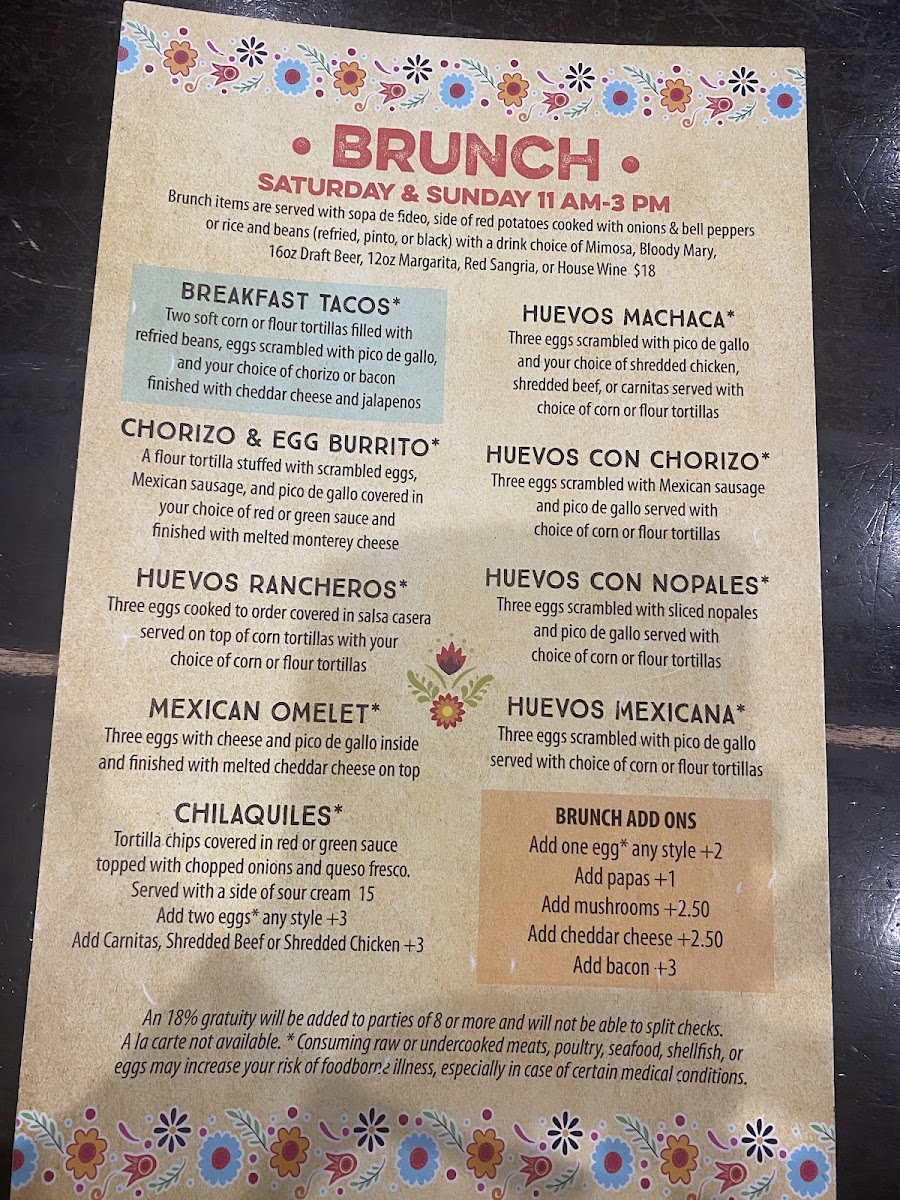 • BRUNCH •

SATURDAY & SUNDAY 11 AM-3 PM

Brunch items are served with sopa de fideo, side of red potatoes cooked with onions & bell peppers or rice and beans (refried, pinto, or black) with a drink choice of Mimosa, Bloody Mary, 16oz Draft Beer, 12oz Margarita, Red Sangria, or House Wine $18

BREAKFAST TACOS*
Two soft corn or flour tortillas filled with refried beans, eggs scrambled with pico de gallo, and your choice of chorizo or bacon finished with cheddar cheese and jalapenos

CHORIZO & EGG BURRITO*
A flour tortilla stuffed with scrambled eggs, Mexican sausage, and pico de gallo covered in your choice of red or green sauce and finished with melted monterey cheese

HUEVOS RANCHEROS*
Three eggs cooked to order covered in salsa casera served on top of corn tortillas with your choice of corn or flour tortillas

MEXICAN OMELET*
Three eggs with cheese and pico de gallo inside and finished with melted cheddar cheese on top

CHILAQUILES*
Tortilla chips covered in red or green sauce topped with chopped onions and queso fresco. Served with a side of sour cream 15
Add two eggs* any style +3
Add Carnitas, Shredded Beef or Shredded Chicken +3

HUEVOS MACHACA*
Three eggs scrambled with pico de gallo and your choice of shredded chicken, shredded beef, or carnitas served with choice of corn or flour tortillas

HUEVOS CON CHORIZO*
Three eggs scrambled with Mexican sausage and pico de gallo served with choice of corn or flour tortillas

HUEVOS CON NOPALES*
Three eggs scrambled with sliced nopales and pico de gallo served with choice of corn or flour tortillas

HUEVOS MEXICANA*
Three eggs scrambled with pico de gallo served with choice of corn or flour tortillas

BRUNCH ADD ONS
Add one egg* any style +2
Add papas +1
Add mushrooms +2.50
Add cheddar cheese +2.50
Add bacon +3

An 18% gratuity will be added to parties of 8 or more and will not be able to split checks. A la carte not available. * Consuming raw or undercooked meats, poultry, seafood, shellfish, or eggs may increase your risk of foodborne illness, especially in case of certain medical conditions.